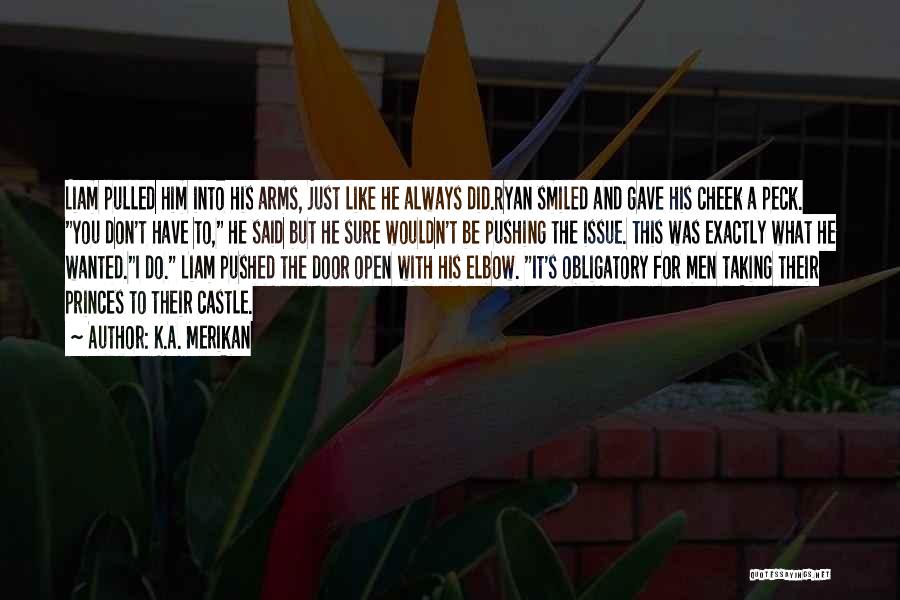 LIAM PULLED HIM INTO HIS ARMS, JUST LIKE HE ALWAYS DID.RYAN SMILED AND GAVE HIS CHEEK A PECK. "YOU DON'T HAVE TO," HE SAID BUT HE SURE WOULDN'T BE PUSHING THE ISSUE. THIS WAS EXACTLY WHAT HE WANTED."I DO." LIAM PUSHED THE DOOR OPEN WITH HIS ELBOW. "IT'S OBLIGATORY FOR MEN TAKING THEIR PRINCES TO THEIR CASTLE.

~ AUTHOR: K.A. MERIKAN

QUOTESSAYINGS.NET